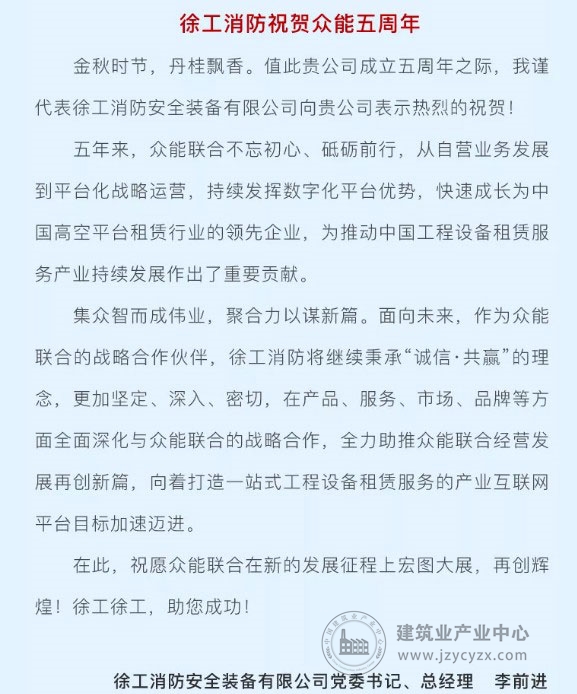 徐工消防祝贺众能五周年

金秋时节，丹桂飘香。值此贵公司成立五周年之际，我谨代表徐工消防安全装备有限公司向贵公司表示热烈的祝贺！

五年来，众能联合不忘初心、砥砺前行，从自营业务发展到平台化战略运营，持续发挥数字化平台优势，快速成长为中国高空平台租赁行业的领先企业，为推动中国工程设备租赁服务产业持续发展作出了重要贡献。

集众智而成伟业，聚合力以谋新篇。面向未来，作为众能联合的战略合作伙伴，徐工消防将继续秉承“诚信·共赢”的理念，更加坚定、深入、密切，在产品、服务、市场、品牌等方面全面深化与众能联合的战略合作，全力助推众能联合经营发展再创新篇，向着打造一站式工程设备租赁服务的产业互联网平台目标加速迈进。

在此，祝愿众能联合在新的发展征程上宏图大展，再创辉煌！徐工徐工，助您成功！

徐工消防安全装备有限公司党委书记、总经理 李前进

建筑业产业中心
www.jzycyzx.com